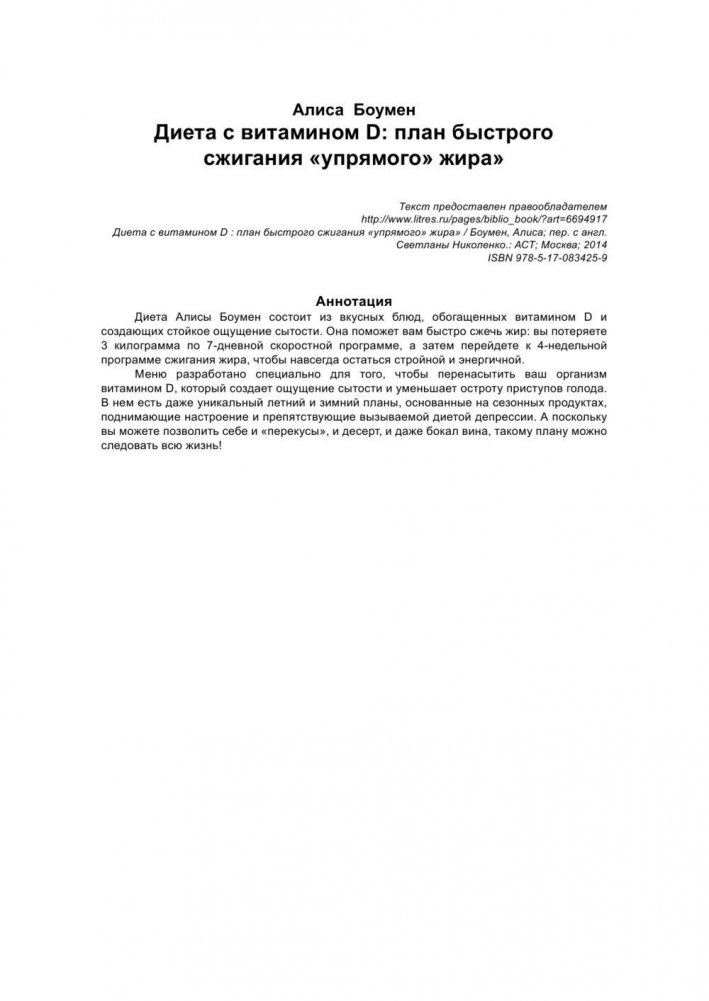 Алиса Боумен
Диета с витамином D: план быстрого сжигания «упрямого» жира»

Текст предоставлен правообладателем
http://www.litres.ru/pages/biblio_book/?art=6694917
Диета с витамином D : план быстрого сжигания «упрямого» жира» / Боумен, Алиса; пер. с англ. Светланы Николенко.: АСТ; Москва; 2014
ISBN 978-5-17-083425-9

Аннотация

Диета Алисы Боумен состоит из вкусных блюд, обогащенных витамином D и создающих стойкое ощущение сытости. Она поможет вам быстро сжечь жир: вы потеряете 3 килограмма по 7-дневной скоростной программе, а затем перейдете к 4-недельной программе сжигания жира, чтобы навсегда остаться стройной и энергичной.

Меню разработано специально для того, чтобы перенасытить ваш организм витамином D, который создает ощущение сытости и уменьшает остроту приступов голода. В нем есть даже уникальный летний и зимний планы, основанные на сезонных продуктах, поднимающие настроение и препятствующие вызываемой диетой депрессии. А поскольку вы можете позволить себе и «перекусы», и десерт, и даже бокал вина, такому плану можно следовать всю жизнь!